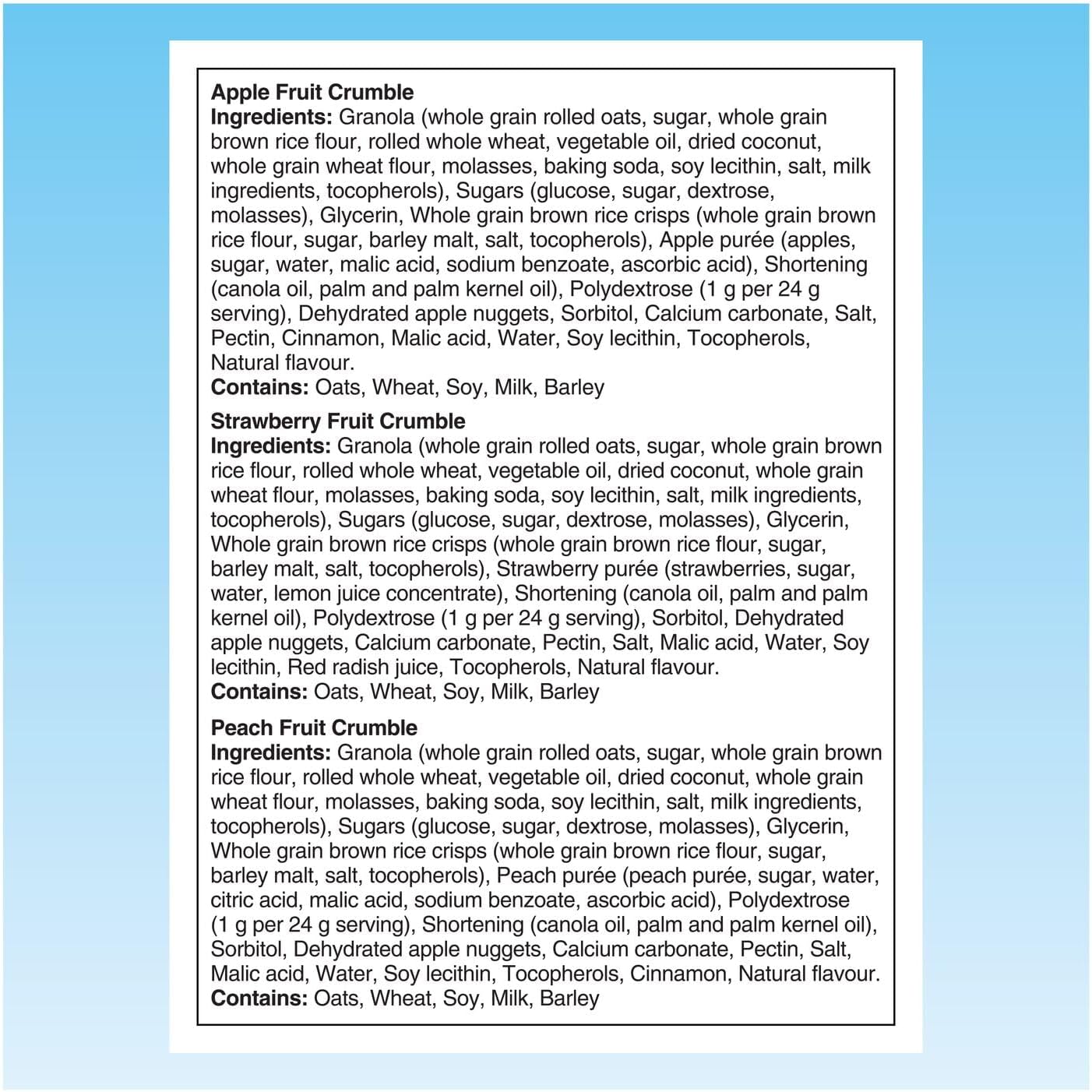 Apple Fruit Crumble
Ingredients: Granola (whole grain rolled oats, sugar, whole grain brown rice flour, rolled whole wheat, vegetable oil, dried coconut, whole grain wheat flour, molasses, baking soda, soy lecithin, salt, milk ingredients, tocopherols), Sugars (glucose, sugar, dextrose, molasses), Glycerin, Whole grain brown rice crisps (whole grain brown rice flour, sugar, barley malt, salt, tocopherols), Apple purée (apples, sugar, water, malic acid, sodium benzoate, ascorbic acid), Shortening (canola oil, palm and palm kernel oil), Polydextrose (1 g per 24 g serving), Dehydrated apple nuggets, Sorbitol, Calcium carbonate, Salt, Pectin, Cinnamon, Malic acid, Water, Soy lecithin, Tocopherols, Natural flavour.
Contains: Oats, Wheat, Soy, Milk, Barley

Strawberry Fruit Crumble
Ingredients: Granola (whole grain rolled oats, sugar, whole grain brown rice flour, rolled whole wheat, vegetable oil, dried coconut, whole grain wheat flour, molasses, baking soda, soy lecithin, salt, milk ingredients, tocopherols), Sugars (glucose, sugar, dextrose, molasses), Glycerin, Whole grain brown rice crisps (whole grain brown rice flour, sugar, barley malt, salt, tocopherols), Strawberry purée (strawberries, sugar, water, lemon juice concentrate), Shortening (canola oil, palm and palm kernel oil), Polydextrose (1 g per 24 g serving), Sorbitol, Dehydrated apple nuggets, Calcium carbonate, Pectin, Salt, Malic acid, Water, Soy lecithin, Red radish juice, Tocopherols, Natural flavour.
Contains: Oats, Wheat, Soy, Milk, Barley

Peach Fruit Crumble
Ingredients: Granola (whole grain rolled oats, sugar, whole grain brown rice flour, rolled whole wheat, vegetable oil, dried coconut, whole grain wheat flour, molasses, baking soda, soy lecithin, salt, milk ingredients, tocopherols), Sugars (glucose, sugar, dextrose, molasses), Glycerin, Whole grain brown rice crisps (whole grain brown rice flour, sugar, barley malt, salt, tocopherols), Peach purée (peach purée, sugar, water, citric acid, malic acid, sodium benzoate, ascorbic acid), Polydextrose (1 g per 24 g serving), Shortening (canola oil, palm and palm kernel oil), Sorbitol, Dehydrated apple nuggets, Calcium carbonate, Pectin, Salt, Malic acid, Water, Soy lecithin, Tocopherols, Cinnamon, Natural flavour.
Contains: Oats, Wheat, Soy, Milk, Barley